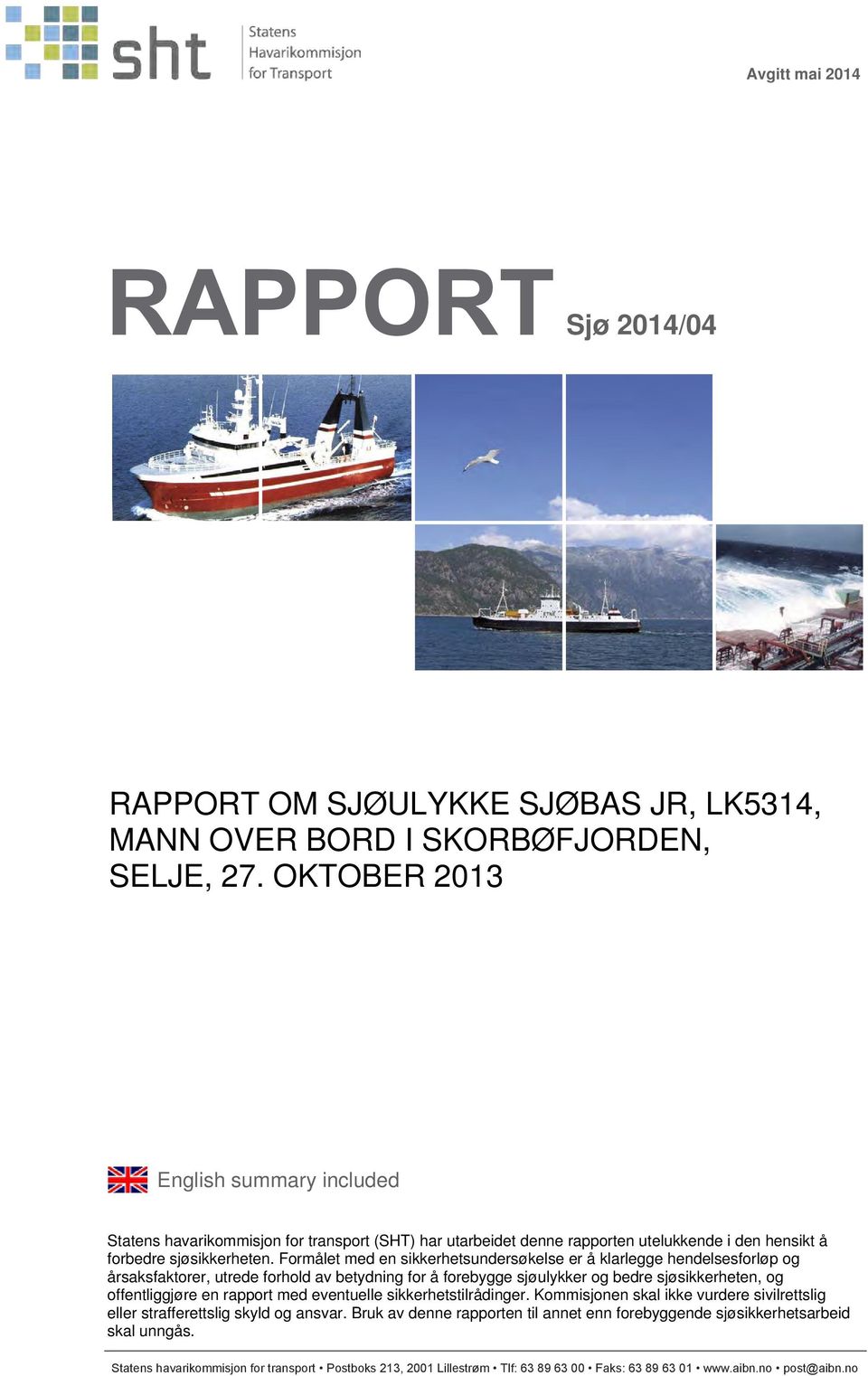 sht Statens Havarikommisjon for Transport

Avgitt mai 2014

RAPPORT Sjø 2014/04

RAPPORT OM SJØULYKKE SJØBAS JR, LK5314, MANN OVER BORD I SKORBØFJORDEN, SELJE, 27. OKTOBER 2013

English summary included

Statens havarikommisjon for transport (SHT) har utarbeidet denne rapporten utelukkende i den hensikt å forbedre sjøsikkerheten. Formålet med en sikkerhetsundersøkelse er å klarlegge hendelsesforløp og årsaksfaktorer, utrede forhold av betydning for å forebygge sjøulykker og bedre sjøsikkerheten, og offentliggjøre en rapport med eventuelle sikkerhetstilrådinger. Kommisjonen skal ikke vurdere sivilrettslig eller strafferettslig skyld og ansvar. Bruk av denne rapporten til annet enn forebyggende sjøsikkerhetsarbeid skal unngås.

Statens havarikommisjon for transport • Postboks 213, 2001 Lillestrøm • Tlf: 63 89 63 00 • Faks: 63 89 63 01 • www.aibn.no • post@aibn.no